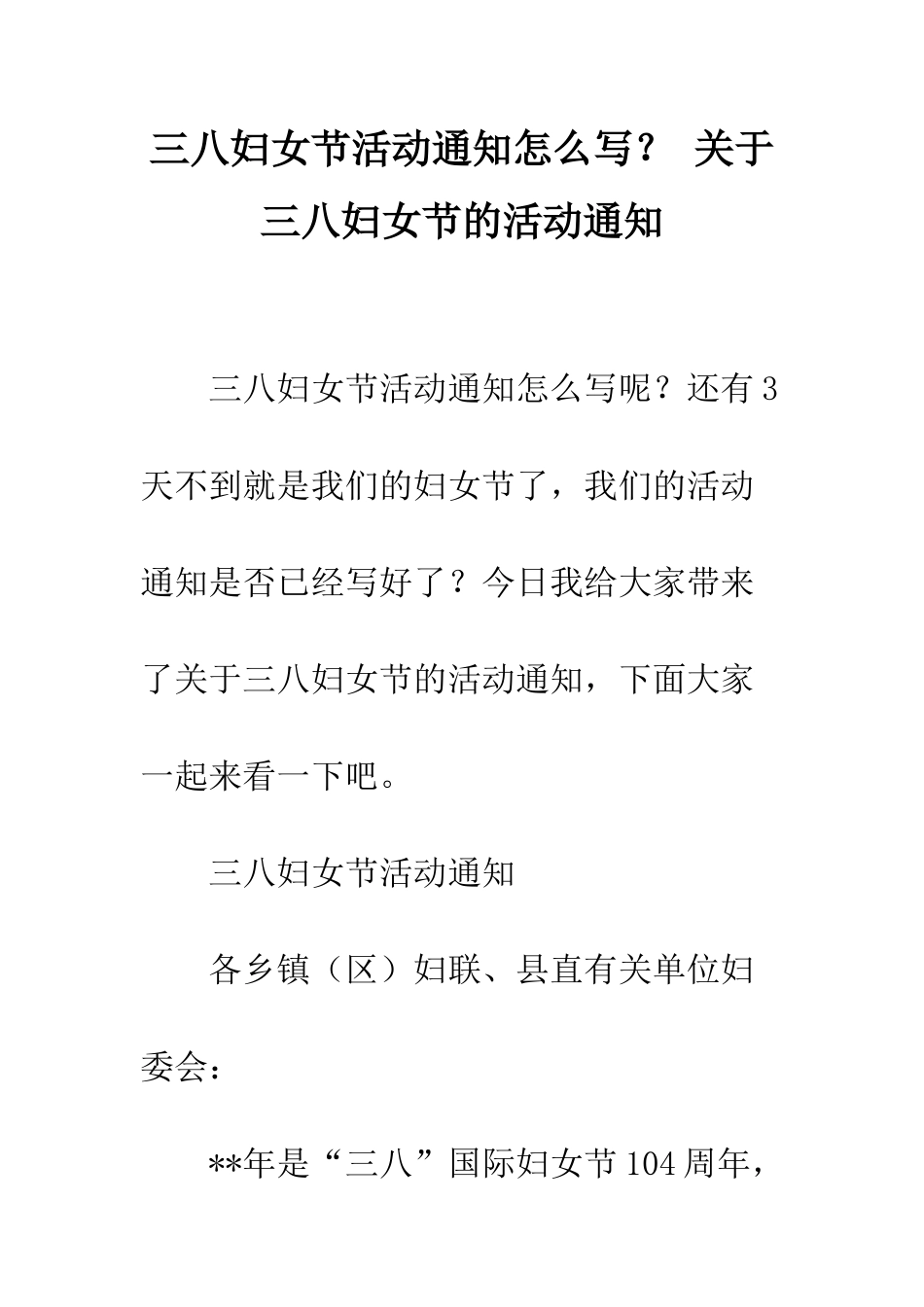 三八妇女节活动通知怎么写？ 关于三八妇女节的活动通知

三八妇女节活动通知怎么写呢？还有3天不到就是我们的妇女节了，我们的活动通知是否已经写好了？今日我给大家带来了关于三八妇女节的活动通知，下面大家一起来看一下吧。

三八妇女节活动通知

各乡镇（区）妇联、县直有关单位妇委会：

**年是“三八”国际妇女节104周年，